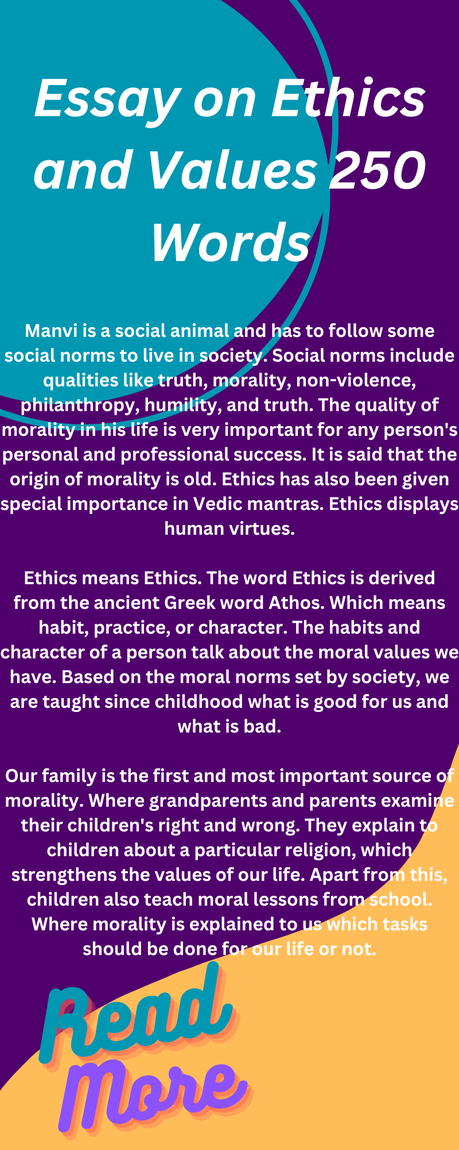 Essay on Ethics and Values 250 Words

Manvi is a social animal and has to follow some social norms to live in society. Social norms include qualities like truth, morality, non-violence, philanthropy, humility, and truth. The quality of morality in his life is very important for any person's personal and professional success. It is said that the origin of morality is old. Ethics has also been given special importance in Vedic mantras. Ethics displays human virtues.

Ethics means Ethics. The word Ethics is derived from the ancient Greek word Athos. Which means habit, practice, or character. The habits and character of a person talk about the moral values we have. Based on the moral norms set by society, we are taught since childhood what is good for us and what is bad.

Our family is the first and most important source of morality. Where grandparents and parents examine their children's right and wrong. They explain to children about a particular religion, which strengthens the values of our life. Apart from this, children also teach moral lessons from school. Where morality is explained to us which tasks should be done for our life or not.

Read More